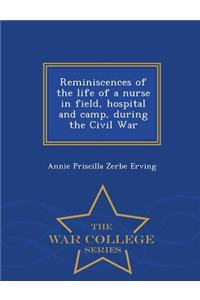 Reminiscences of the life of a nurse in field, hospital and camp, during the Civil War

Annie Priscilla Zerbe Erving

THE
WAR COLLEGE
SERIES